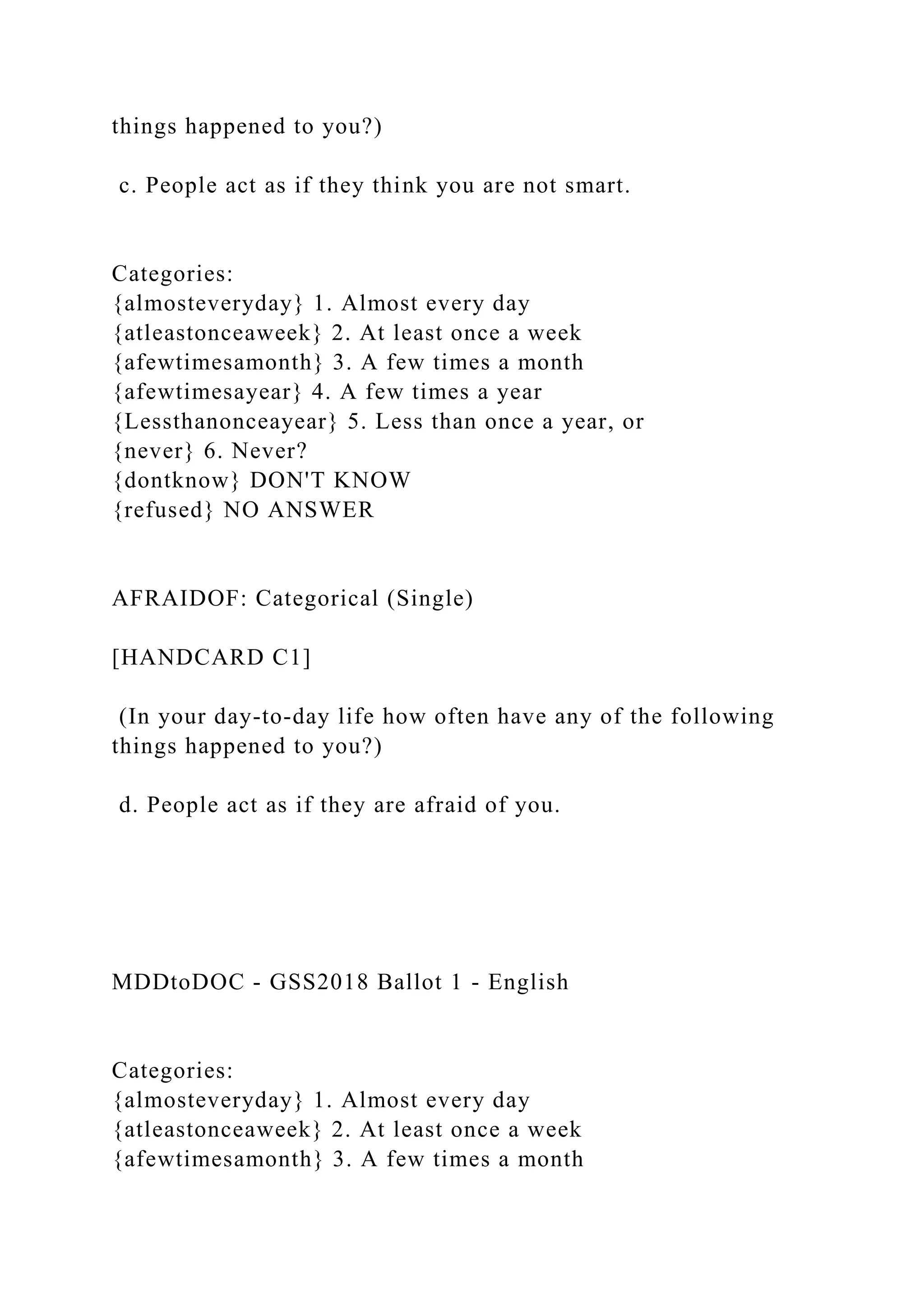 things happened to you?)

c. People act as if they think you are not smart.

Categories:
{almosteveryday} 1. Almost every day
{atleastonceaweek} 2. At least once a week
{afewtimesamonth} 3. A few times a month
{afewtimesayear} 4. A few times a year
{Lessthanonceayear} 5. Less than once a year, or
{never} 6. Never?
{dontknow} DON'T KNOW
{refused} NO ANSWER

AFRAIDOF: Categorical (Single)

[HANDCARD C1]

(In your day-to-day life how often have any of the following things happened to you?)

d. People act as if they are afraid of you.

MDDtoDOC - GSS2018 Ballot 1 - English

Categories:
{almosteveryday} 1. Almost every day
{atleastonceaweek} 2. At least once a week
{afewtimesamonth} 3. A few times a month